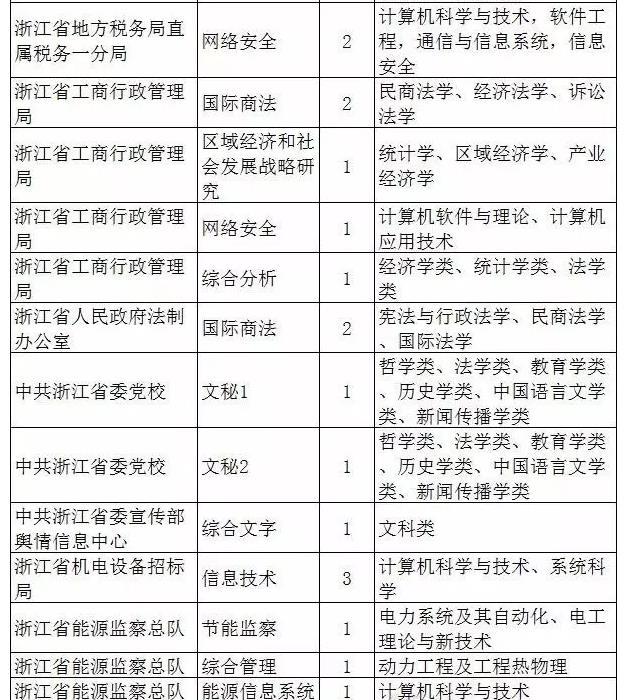 | | | | |
|---|---|---|---|
| 浙江省地方税务局直属税务一分局 | 网络安全 | 2 | 计算机科学与技术，软件工程，通信与信息系统，信息安全 |
| 浙江省工商行政管理局 | 国际商法 | 2 | 民商法学、经济法学、诉讼法学 |
| 浙江省工商行政管理局 | 区域经济和社会发展战略研究 | 1 | 统计学、区域经济学、产业经济学 |
| 浙江省工商行政管理局 | 网络安全 | 1 | 计算机软件与理论、计算机应用技术 |
| 浙江省工商行政管理局 | 综合分析 | 1 | 经济学类、统计学类、法学类 |
| 浙江省人民政府法制办公室 | 国际商法 | 2 | 宪法与行政法学、民商法学、国际法学 |
| 中共浙江省委党校 | 文秘1 | 1 | 哲学类、法学类、教育学类、历史学类、中国语言文学类、新闻传播学类 |
| 中共浙江省委党校 | 文秘2 | 1 | 哲学类、法学类、教育学类、历史学类、中国语言文学类、新闻传播学类 |
| 中共浙江省委宣传部舆情信息中心 | 综合文字 | 1 | 文科类 |
| 浙江省机电设备招标局 | 信息技术 | 3 | 计算机科学与技术、系统科学 |
| 浙江省能源监察总队 | 节能监察 | 1 | 电力系统及其自动化、电工理论与新技术 |
| 浙江省能源监察总队 | 综合管理 | 1 | 动力工程及工程热物理 |
| 浙江省能源监察总队 | 能源信息系统 | 1 | 计算机科学与技术 |